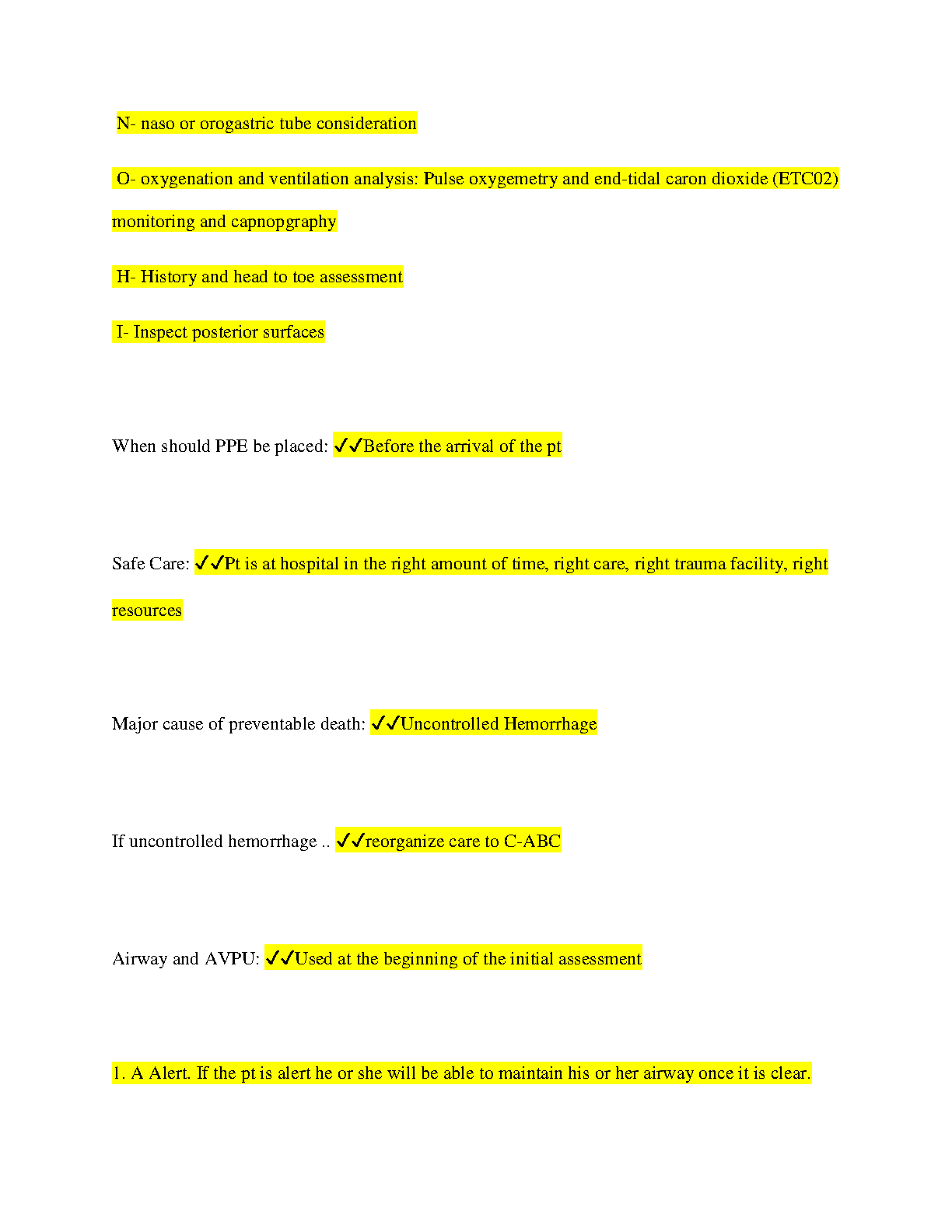 N- naso or orogastric tube consideration

O- oxygenation and ventilation analysis: Pulse oxygemetry and end-tidal caron dioxide (ETC02) monitoring and capnopgraphy

H- History and head to toe assessment

I- Inspect posterior surfaces

When should PPE be placed: ✓✓Before the arrival of the pt

Safe Care: ✓✓Pt is at hospital in the right amount of time, right care, right trauma facility, right resources

Major cause of preventable death: ✓✓Uncontrolled Hemorrhage

If uncontrolled hemorrhage .. ✓✓reorganize care to C-ABC

Airway and AVPU: ✓✓Used at the beginning of the initial assessment

1. A Alert. If the pt is alert he or she will be able to maintain his or her airway once it is clear.